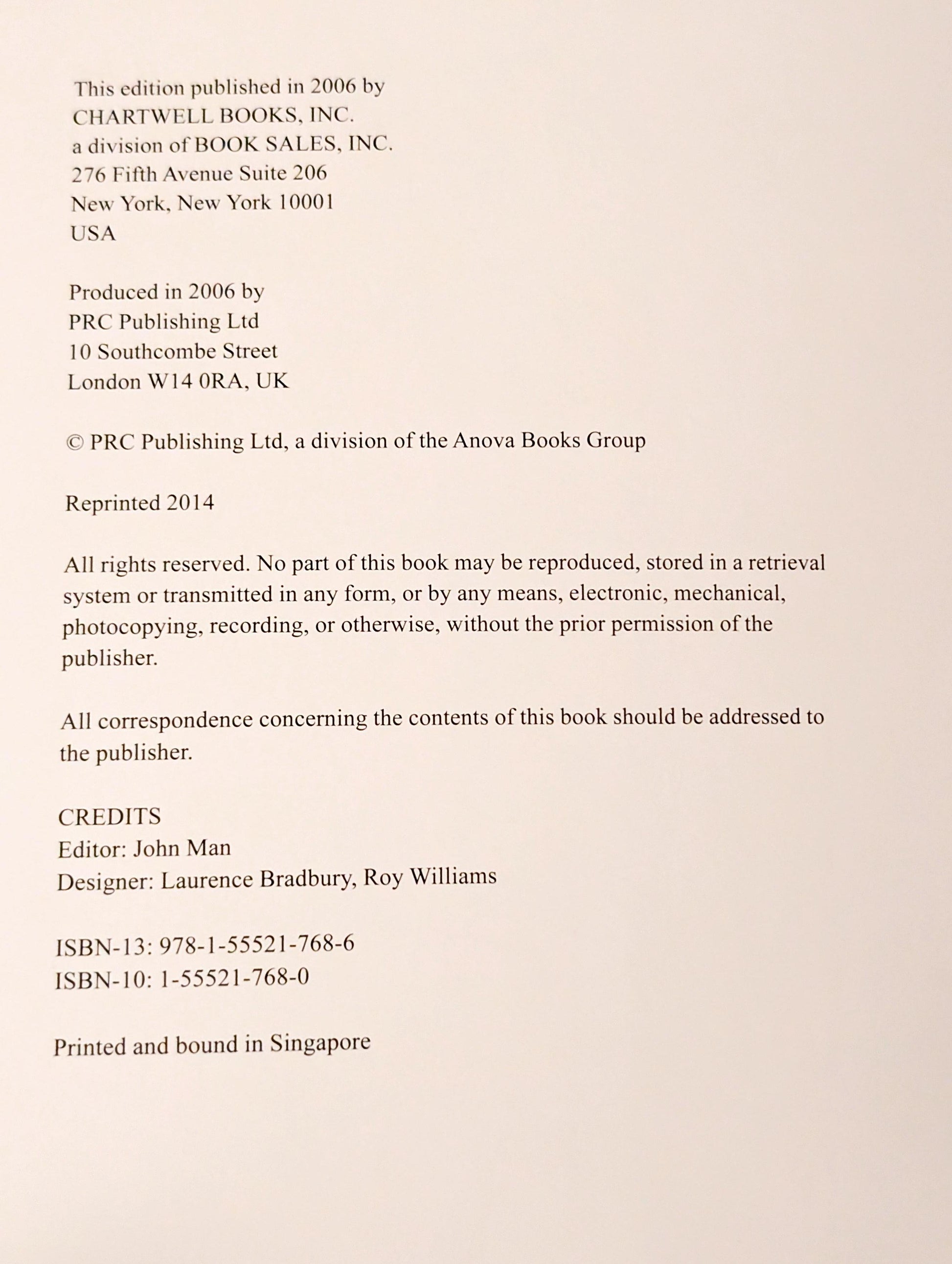 This edition published in 2006 by
CHARTWELL BOOKS, INC.
a division of BOOK SALES, INC.
276 Fifth Avenue Suite 206
New York, New York 10001
USA

Produced in 2006 by
PRC Publishing Ltd
10 Southcombe Street
London W14 0RA, UK

© PRC Publishing Ltd, a division of the Anova Books Group

Reprinted 2014

All rights reserved. No part of this book may be reproduced, stored in a retrieval system or transmitted in any form, or by any means, electronic, mechanical, photocopying, recording, or otherwise, without the prior permission of the publisher.

All correspondence concerning the contents of this book should be addressed to the publisher.

CREDITS
Editor: John Man
Designer: Laurence Bradbury, Roy Williams

ISBN-13: 978-1-55521-768-6
ISBN-10: 1-55521-768-0

Printed and bound in Singapore